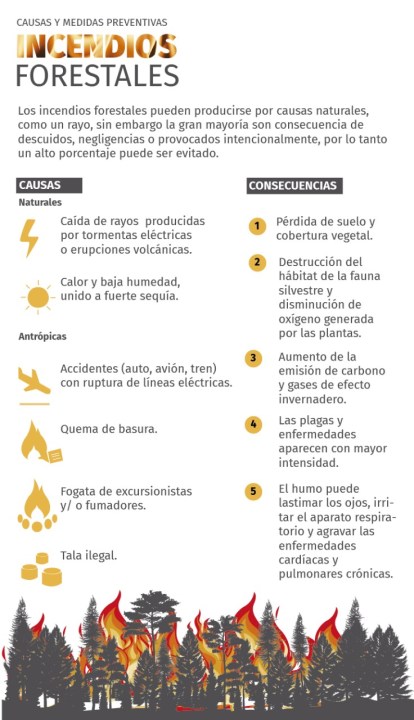 CAUSAS Y MEDIDAS PREVENTIVAS
INCENDIOS
FORESTALES

Los incendios forestales pueden producirse por causas naturales, como un rayo, sin embargo la gran mayoría son consecuencia de descuidos, negligencias o provocados intencionalmente, por lo tanto un alto porcentaje puede ser evitado.

CAUSAS

Naturales

Caída de rayos producidas por tormentas eléctricas o erupciones volcánicas.

Calor y baja humedad, unido a fuerte sequía.

Antrópicas

Accidentes (auto, avión, tren) con ruptura de líneas eléctricas.

Quema de basura.

Fogata de excursionistas y/ o fumadores.

Tala ilegal.

CONSECUENCIAS

1 Pérdida de suelo y cobertura vegetal.

2 Destrucción del hábitat de la fauna silvestre y disminución de oxígeno generada por las plantas.

3 Aumento de la emisión de carbono y gases de efecto invernadero.

4 Las plagas y enfermedades aparecen con mayor intensidad.

5 El humo puede lastimar los ojos, irritar el aparato respiratorio y agravar las enfermedades cardíacas y pulmonares crónicas.